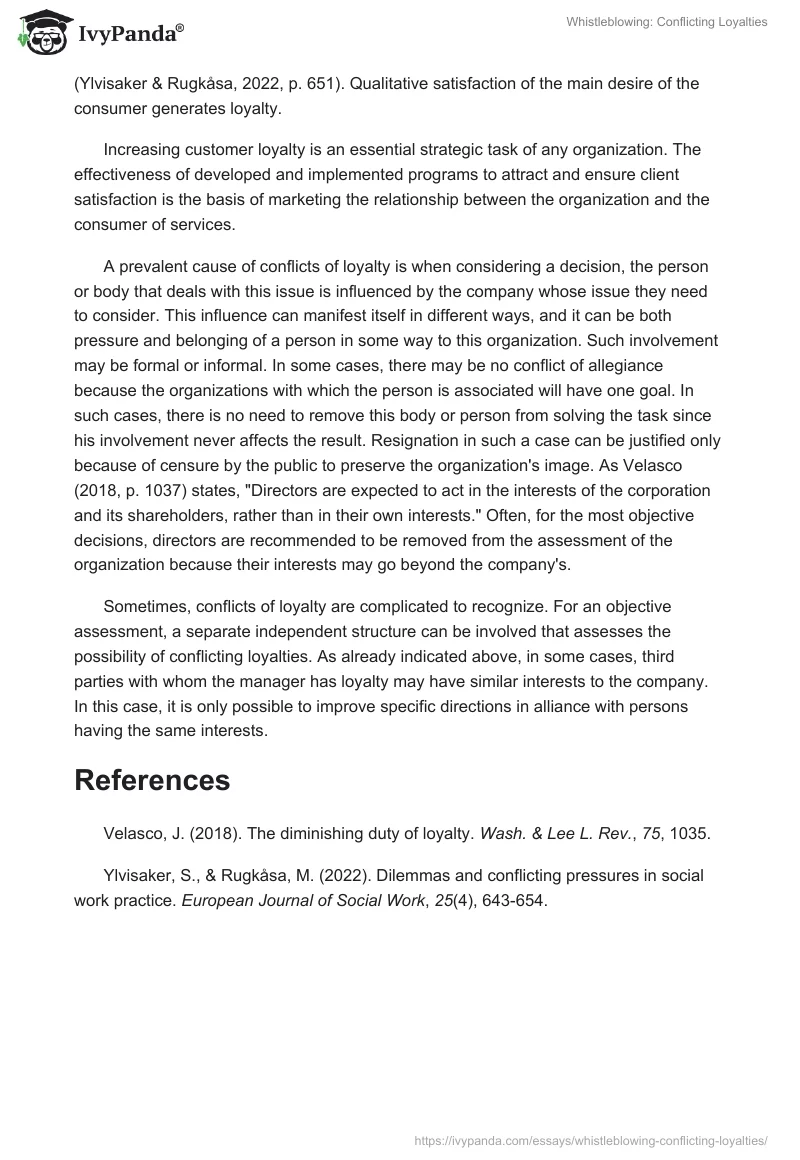 IvyPanda®

Whistleblowing: Conflicting Loyalties

(Ylvisaker & Rugkåsa, 2022, p. 651). Qualitative satisfaction of the main desire of the consumer generates loyalty.

Increasing customer loyalty is an essential strategic task of any organization. The effectiveness of developed and implemented programs to attract and ensure client satisfaction is the basis of marketing the relationship between the organization and the consumer of services.

A prevalent cause of conflicts of loyalty is when considering a decision, the person or body that deals with this issue is influenced by the company whose issue they need to consider. This influence can manifest itself in different ways, and it can be both pressure and belonging of a person in some way to this organization. Such involvement may be formal or informal. In some cases, there may be no conflict of allegiance because the organizations with which the person is associated will have one goal. In such cases, there is no need to remove this body or person from solving the task since his involvement never affects the result. Resignation in such a case can be justified only because of censure by the public to preserve the organization's image. As Velasco (2018, p. 1037) states, "Directors are expected to act in the interests of the corporation and its shareholders, rather than in their own interests." Often, for the most objective decisions, directors are recommended to be removed from the assessment of the organization because their interests may go beyond the company's.

Sometimes, conflicts of loyalty are complicated to recognize. For an objective assessment, a separate independent structure can be involved that assesses the possibility of conflicting loyalties. As already indicated above, in some cases, third parties with whom the manager has loyalty may have similar interests to the company. In this case, it is only possible to improve specific directions in alliance with persons having the same interests.

References

Velasco, J. (2018). The diminishing duty of loyalty. Wash. & Lee L. Rev., 75, 1035.

Ylvisaker, S., & Rugkåsa, M. (2022). Dilemmas and conflicting pressures in social work practice. European Journal of Social Work, 25(4), 643-654.

https://ivypanda.com/essays/whistleblowing-conflicting-loyalties/